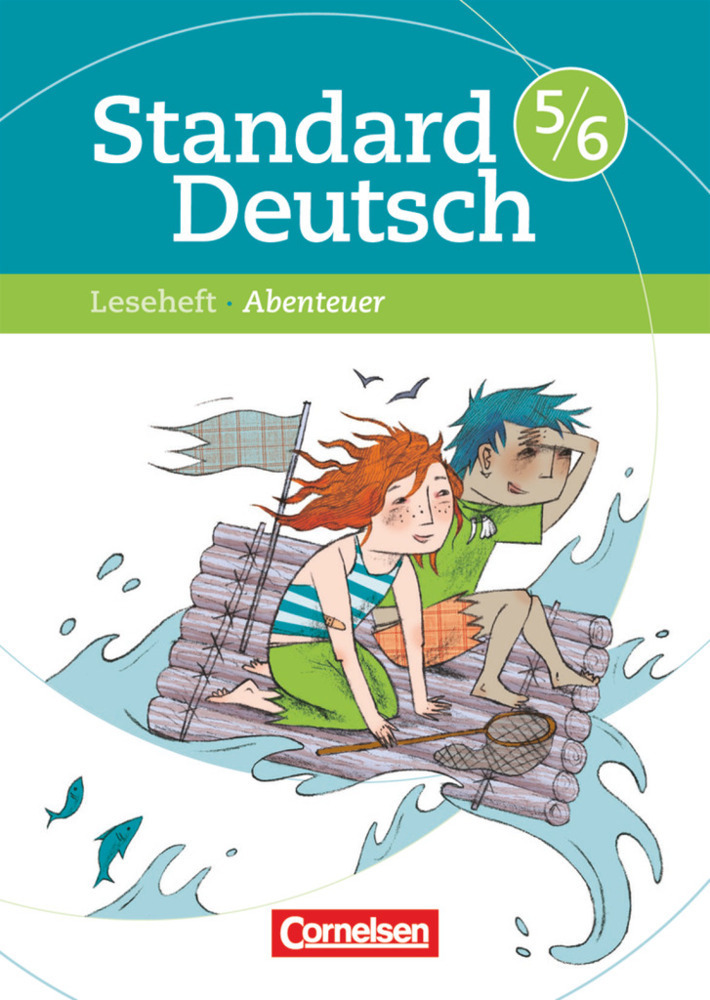 Standard Deutsch

5/6

Leseheft · Abenteuer

Cornelsen